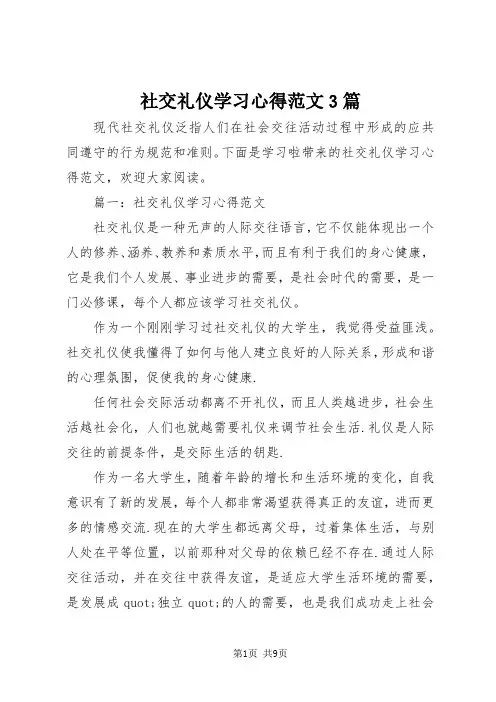 社交礼仪学习心得范文3篇

现代社交礼仪泛指人们在社会交往活动过程中形成的应共同遵守的行为规范和准则。下面是学习啦带来的社交礼仪学习心得范文，欢迎大家阅读。

篇一：社交礼仪学习心得范文

社交礼仪是一种无声的人际交往语言，它不仅能体现出一个人的修养、涵养、教养和素质水平，而且有利于我们的身心健康，它是我们个人发展、事业进步的需要，是社会时代的需要，是一门必修课，每个人都应该学习社交礼仪。

作为一个刚刚学习过社交礼仪的大学生，我觉得受益匪浅。社交礼仪使我懂得了如何与他人建立良好的人际关系，形成和谐的心理氛围，促使我的身心健康.

任何社会交际活动都离不开礼仪，而且人类越进步，社会生活越社会化，人们也就越需要礼仪来调节社会生活.礼仪是人际交往的前提条件，是交际生活的钥匙.

作为一名大学生，随着年龄的增长和生活环境的变化，自我意识有了新的发展，每个人都非常渴望获得真正的友谊，进而更多的情感交流.现在的大学生都远离父母，过着集体生活，与别人处在平等位置，以前那种对父母的依赖已经不存在.通过人际交往活动，并在交往中获得友谊，是适应大学生活环境的需要，是发展成 quot;独立 quot;的人的需要，也是我们成功走上社会

第1页 共9页